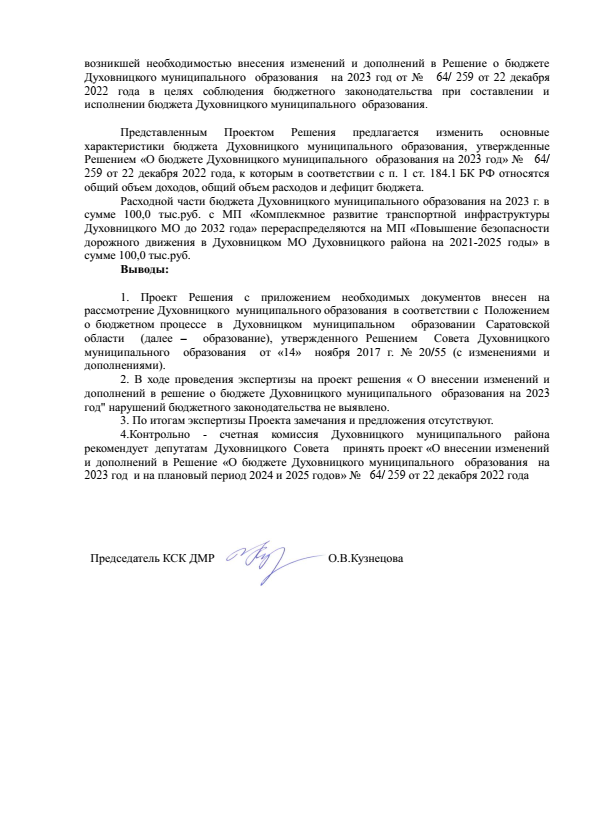 возникшей необходимостью внесения изменений и дополнений в Решение о бюджете Духовницкого муниципального образования на 2023 год от № 64/ 259 от 22 декабря 2022 года в целях соблюдения бюджетного законодательства при составлении и исполнении бюджета Духовницкого муниципального образования.

Представленным Проектом Решения предлагается изменить основные характеристики бюджета Духовницкого муниципального образования, утвержденные Решением «О бюджете Духовницкого муниципального образования на 2023 год» № 64/ 259 от 22 декабря 2022 года, к которым в соответствии с п. 1 ст. 184.1 БК РФ относятся общий объем доходов, общий объем расходов и дефицит бюджета.

Расходной части бюджета Духовницкого муниципального образования на 2023 г. в сумме 100,0 тыс.руб. с МП «Комплекмное развитие транспортной инфраструктуры Духовницкого МО до 2032 года» перераспределяются на МП «Повышение безопасности дорожного движения в Духовницком МО Духовницкого района на 2021-2025 годы» в сумме 100,0 тыс.руб.

Выводы:

1. Проект Решения с приложением необходимых документов внесен на рассмотрение Духовницкого муниципального образования в соответствии с Положением о бюджетном процессе в Духовницком муниципальном образовании Саратовской области (далее – образование), утвержденного Решением Совета Духовницкого муниципального образования от «14» ноября 2017 г. № 20/55 (с изменениями и дополнениями).

2. В ходе проведения экспертизы на проект решения « О внесении изменений и дополнений в решение о бюджете Духовницкого муниципального образования на 2023 год" нарушений бюджетного законодательства не выявлено.

3. По итогам экспертизы Проекта замечания и предложения отсутствуют.

4.Контрольно - счетная комиссия Духовницкого муниципального района рекомендует депутатам Духовницкого Совета принять проект «О внесении изменений и дополнений в Решение «О бюджете Духовницкого муниципального образования на 2023 год и на плановый период 2024 и 2025 годов» № 64/ 259 от 22 декабря 2022 года

Председатель КСК ДМР О.В.Кузнецова